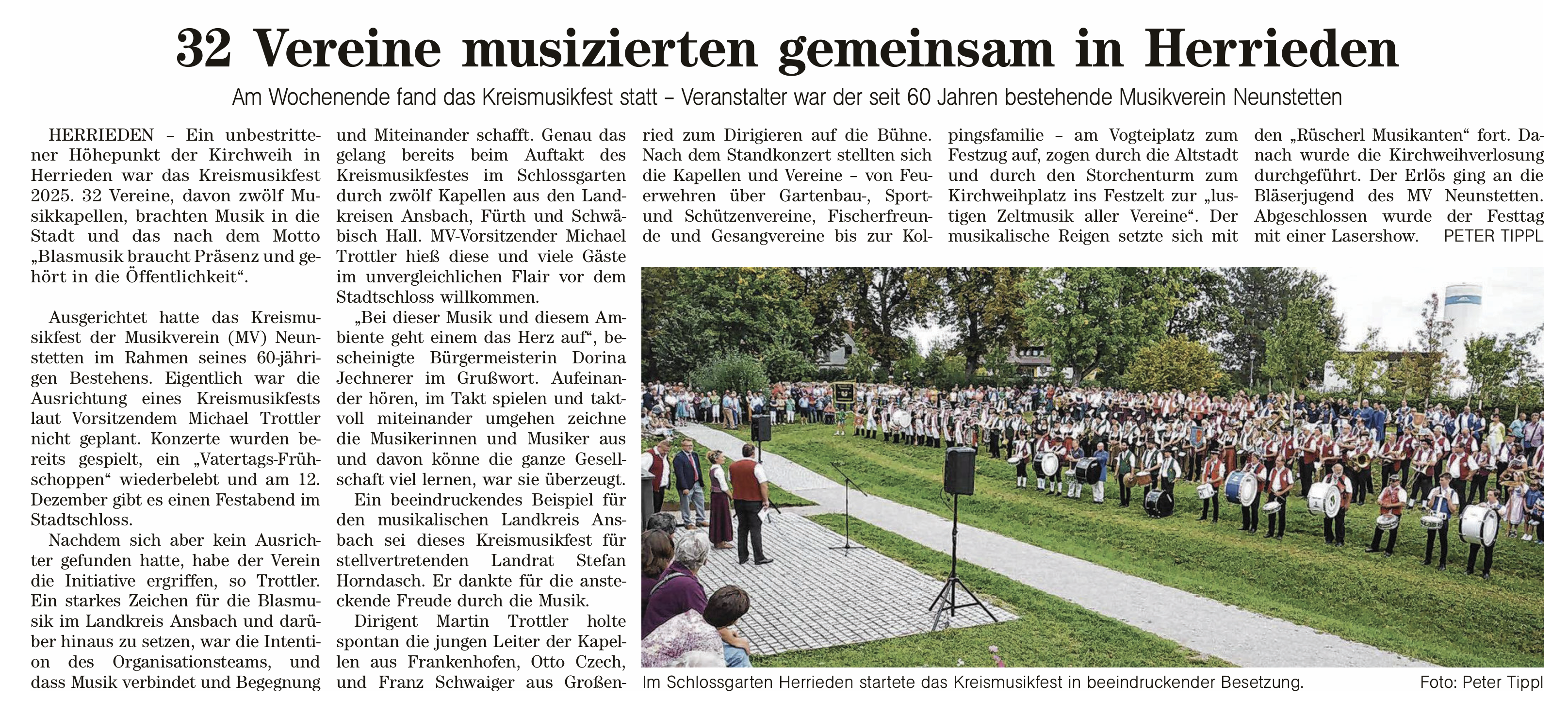 32 Vereine musizierten gemeinsam in Herrieden

Am Wochenende fand das Kreismusikfest statt – Veranstalter war der seit 60 Jahren bestehende Musikverein Neunstetten

HERRIEDEN – Ein unbestrittener Höhepunkt der Kirchweih in Herrieden war das Kreismusikfest 2025. 32 Vereine, davon zwölf Musikkapellen, brachten Musik in die Stadt und das nach dem Motto „Blasmusik braucht Präsenz und gehört in die Öffentlichkeit“.

Ausgerichtet hatte das Kreismusikfest der Musikverein (MV) Neunstetten im Rahmen seines 60-jährigen Bestehens. Eigentlich war die Ausrichtung eines Kreismusikfests laut Vorsitzendem Michael Trottler nicht geplant. Konzerte wurden bereits gespielt, ein „Vatertags-Frühschoppen“ wiederbelebt und am 12. Dezember gibt es einen Festabend im Stadtschloss.

Nachdem sich aber kein Ausrichter gefunden hatte, habe der Verein die Initiative ergriffen, so Trottler. Ein starkes Zeichen für die Blasmusik im Landkreis Ansbach und darüber hinaus zu setzen, war die Intention des Organisationsteams, und dass Musik verbindet und Begegnung und Miteinander schafft. Genau das gelang bereits beim Auftakt des Kreismusikfestes im Schlossgarten durch zwölf Kapellen aus den Landkreisen Ansbach, Fürth und Schwäbisch Hall. MV-Vorsitzender Michael Trottler hieß diese und viele Gäste im unvergleichlichen Flair vor dem Stadtschloss willkommen.

„Bei dieser Musik und diesem Ambiente geht einem das Herz auf“, bescheinigte Bürgermeisterin Dorina Jechnerer im Grußwort. Aufeinander hören, im Takt spielen und taktvoll miteinander umgehen zeichne die Musikerinnen und Musiker aus und davon könne die ganze Gesellschaft viel lernen, war sie überzeugt.

Ein beeindruckendes Beispiel für den musikalischen Landkreis Ansbach sei dieses Kreismusikfest für stellvertretenden Landrat Stefan Horndasch. Er dankte für die ansteckende Freude durch die Musik.

Dirigent Martin Trottler holte spontan die jungen Leiter der Kapellen aus Frankenhofen, Otto Czech, und Franz Schwaiger aus Großenried zum Dirigieren auf die Bühne. Nach dem Standkonzert stellten sich die Kapellen und Vereine – von Feuerwehren über Gartenbau-, Sport- und Schützenvereine, Fischerfreunde und Gesangvereine bis zur Kolpingsfamilie – am Vogteiplatz zum Festzug auf, zogen durch die Altstadt und durch den Storchenturm zum Kirchweihplatz ins Festzelt zur „lustigen Zeltmusik aller Vereine“. Der musikalische Reigen setzte sich mit den „Rüscherl Musikanten“ fort. Danach wurde die Kirchweihverlosung durchgeführt. Der Erlös ging an die Bläserjugend des MV Neunstetten. Abgeschlossen wurde der Festtag mit einer Lasershow. PETER TIPPL

Im Schlossgarten Herrieden startete das Kreismusikfest in beeindruckender Besetzung. Foto: Peter Tippl